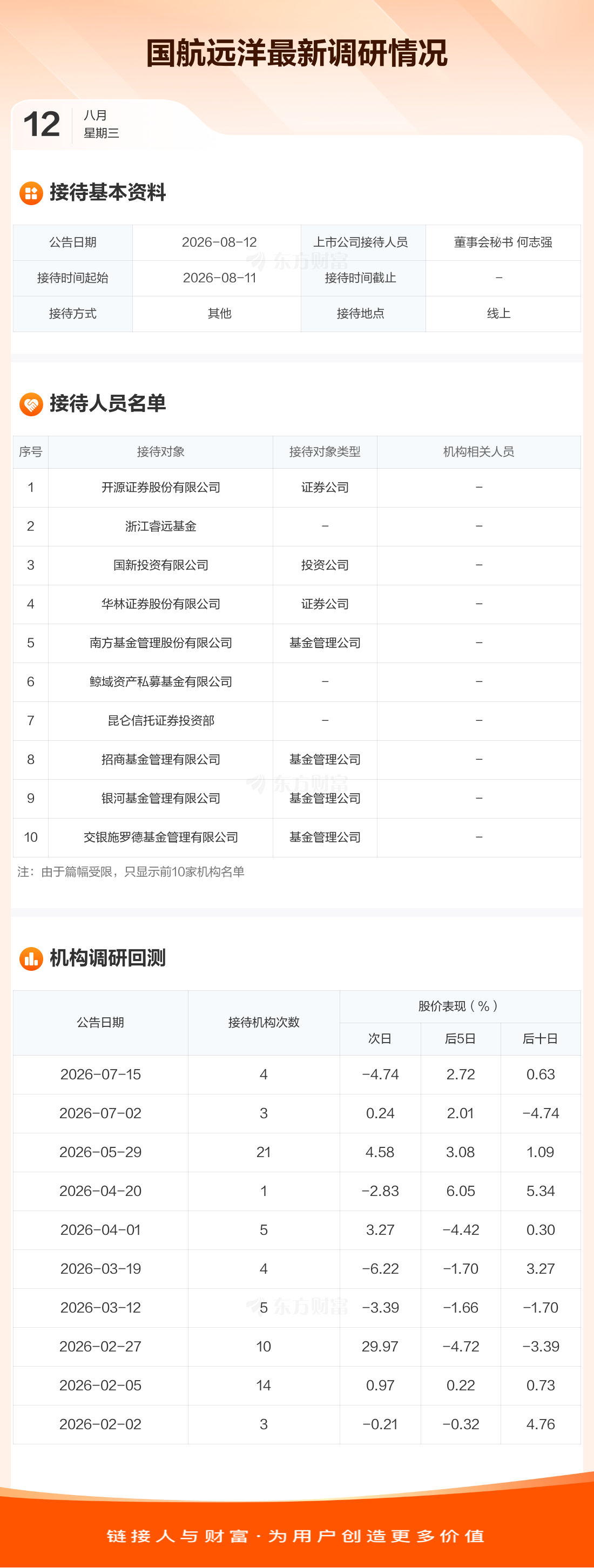 国航远洋最新调研情况

12 八月
星期三

接待基本资料

| 公告日期 | 2026-08-12 | 上市公司接待人员 | 董事会秘书 何志强 |
|---|---|---|---|
| 接待时间起始 | 2026-08-11 | 接待时间截止 | - |
| 接待方式 | 其他 | 接待地点 | 线上 |

接待人员名单

| 序号 | 接待对象 | 接待对象类型 | 机构相关人员 |
|---|---|---|---|
| 1 | 开源证券股份有限公司 | 证券公司 | - |
| 2 | 浙江睿远基金 | - | - |
| 3 | 国新投资有限公司 | 投资公司 | - |
| 4 | 华林证券股份有限公司 | 证券公司 | - |
| 5 | 南方基金管理股份有限公司 | 基金管理公司 | - |
| 6 | 鲸域资产私募基金有限公司 | - | - |
| 7 | 昆仑信托证券投资部 | - | - |
| 8 | 招商基金管理有限公司 | 基金管理公司 | - |
| 9 | 银河基金管理有限公司 | 基金管理公司 | - |
| 10 | 交银施罗德基金管理有限公司 | 基金管理公司 | - |

注：由于篇幅受限，只显示前10家机构名单

机构调研回测

| 公告日期 | 接待机构次数 | 股价表现（%） | | |
|---|---|---|---|---|
| | | 次日 | 后5日 | 后十日 |
| 2026-07-15 | 4 | -4.74 | 2.72 | 0.63 |
| 2026-07-02 | 3 | 0.24 | 2.01 | -4.74 |
| 2026-05-29 | 21 | 4.58 | 3.08 | 1.09 |
| 2026-04-20 | 1 | -2.83 | 6.05 | 5.34 |
| 2026-04-01 | 5 | 3.27 | -4.42 | 0.30 |
| 2026-03-19 | 4 | -6.22 | -1.70 | 3.27 |
| 2026-03-12 | 5 | -3.39 | -1.66 | -1.70 |
| 2026-02-27 | 10 | 29.97 | -4.72 | -3.39 |
| 2026-02-05 | 14 | 0.97 | 0.22 | 0.73 |
| 2026-02-02 | 3 | -0.21 | -0.32 | 4.76 |

链接人与财富·为用户创造更多价值

东方财富